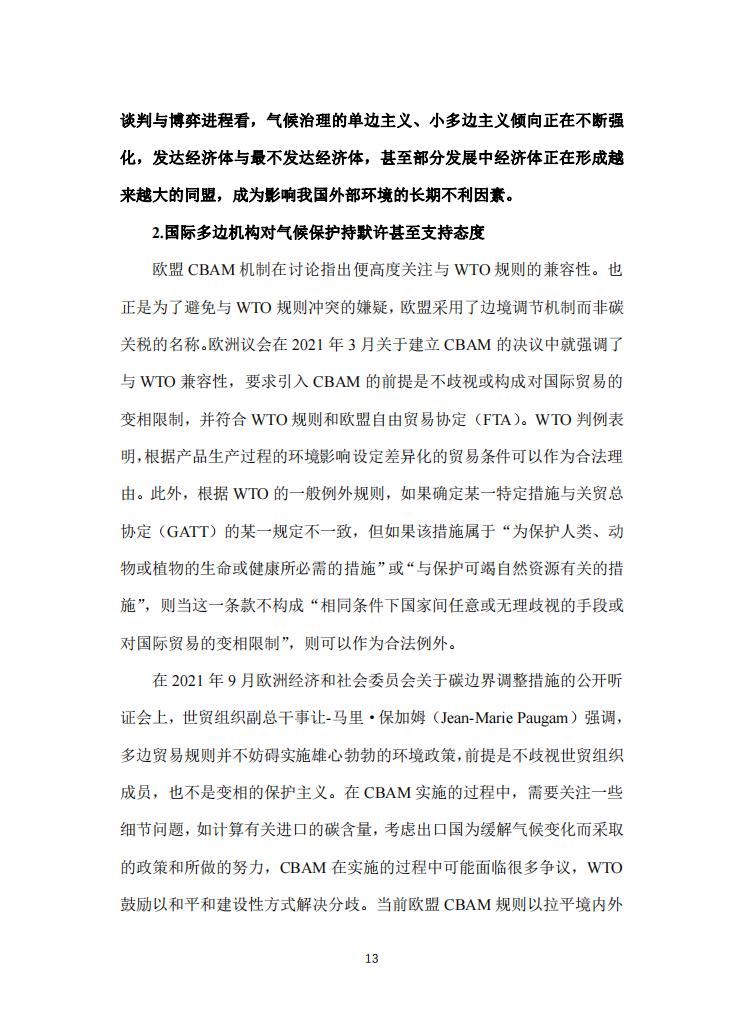 谈判与博弈进程看，气候治理的单边主义、小多边主义倾向正在不断强化，发达经济体与最不发达经济体，甚至部分发展中经济体正在形成越来越大的同盟，成为影响我国外部环境的长期不利因素。

2.国际多边机构对气候保护持默许甚至支持态度

欧盟 CBAM 机制在讨论指出便高度关注与 WTO 规则的兼容性。也正是为了避免与 WTO 规则冲突的嫌疑，欧盟采用了边境调节机制而非碳关税的名称。欧洲议会在 2021 年 3 月关于建立 CBAM 的决议中就强调了与 WTO 兼容性，要求引入 CBAM 的前提是不歧视或构成对国际贸易的变相限制，并符合 WTO 规则和欧盟自由贸易协定（FTA）。WTO 判例表明，根据产品生产过程的环境影响设定差异化的贸易条件可以作为合法理由。此外，根据 WTO 的一般例外规则，如果确定某一特定措施与关贸总协定（GATT）的某一规定不一致，但如果该措施属于“为保护人类、动物或植物的生命或健康所必需的措施”或“与保护可竭自然资源有关的措施”，则当这一条款不构成“相同条件下国家间任意或无理歧视的手段或对国际贸易的变相限制”，则可以作为合法例外。

在 2021 年 9 月欧洲经济和社会委员会关于碳边界调整措施的公开听证会上，世贸组织副总干事让-马里·保加姆（Jean-Marie Paugam）强调，多边贸易规则并不妨碍实施雄心勃勃的环境政策，前提是不歧视世贸组织成员，也不是变相的保护主义。在 CBAM 实施的过程中，需要关注一些细节问题，如计算有关进口的碳含量，考虑出口国为缓解气候变化而采取的政策和所做的努力，CBAM 在实施的过程中可能面临很多争议，WTO 鼓励以和平和建设性方式解决分歧。当前欧盟 CBAM 规则以拉平境内外

13